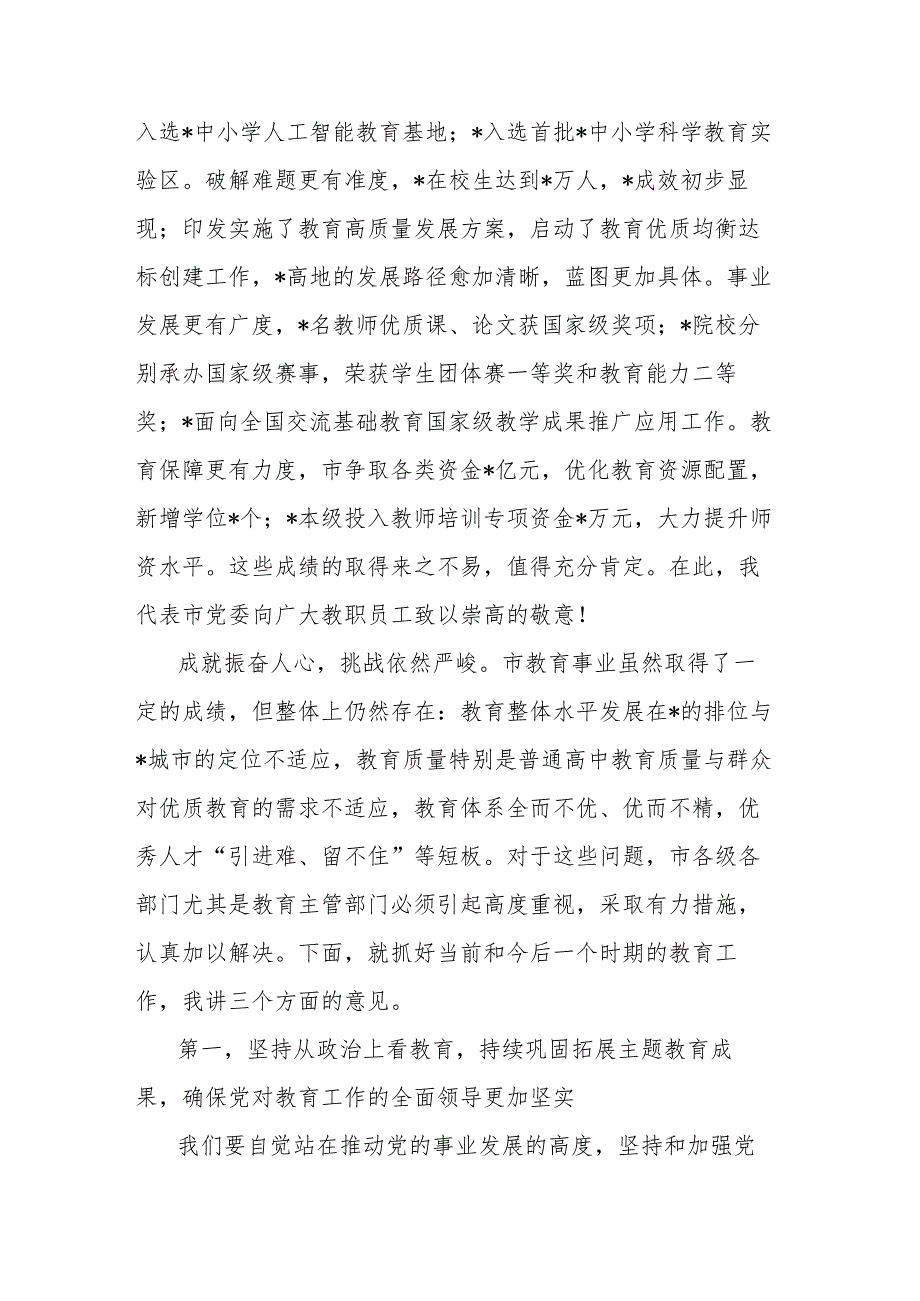 入选*中小学人工智能教育基地；*入选首批*中小学科学教育实验区。破解难题更有准度，*在校生达到*万人，*成效初步显现；印发实施了教育高质量发展方案，启动了教育优质均衡达标创建工作，*高地的发展路径愈加清晰，蓝图更加具体。事业发展更有广度，*名教师优质课、论文获国家级奖项；*院校分别承办国家级赛事，荣获学生团体赛一等奖和教育能力二等奖；*面向全国交流基础教育国家级教学成果推广应用工作。教育保障更有力度，市争取各类资金*亿元，优化教育资源配置，新增学位*个；*本级投入教师培训专项资金*万元，大力提升师资水平。这些成绩的取得来之不易，值得充分肯定。在此，我代表市党委向广大教职员工致以崇高的敬意！

成就振奋人心，挑战依然严峻。市教育事业虽然取得了一定的成绩，但整体上仍然存在：教育整体水平发展在*的排位与*城市的定位不适应，教育质量特别是普通高中教育质量与群众对优质教育的需求不适应，教育体系全而不优、优而不精，优秀人才“引进难、留不住”等短板。对于这些问题，市各级各部门尤其是教育主管部门必须引起高度重视，采取有力措施，认真加以解决。下面，就抓好当前和今后一个时期的教育工作，我讲三个方面的意见。

第一，坚持从政治上看教育，持续巩固拓展主题教育成果，确保党对教育工作的全面领导更加坚实

我们要自觉站在推动党的事业发展的高度，坚持和加强党